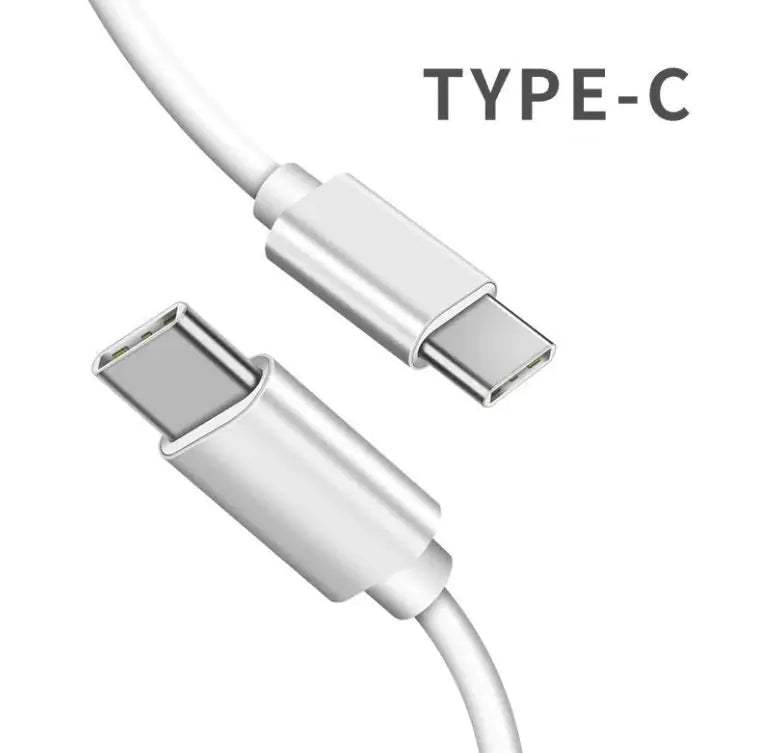 TYPE-C